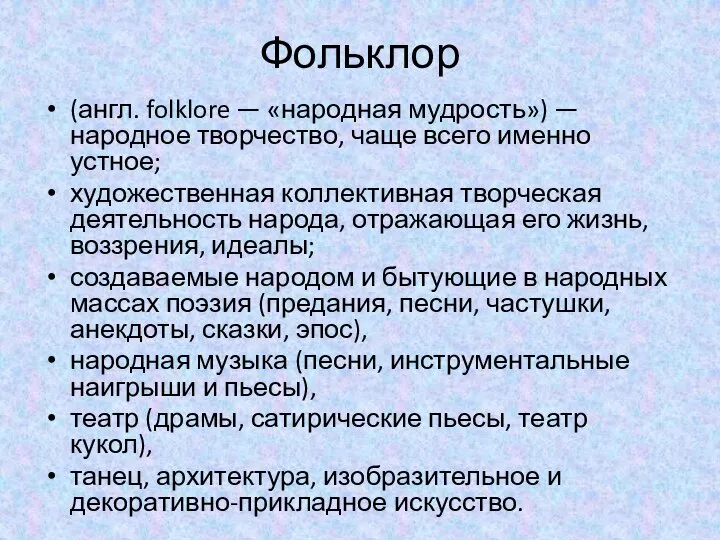 Фольклор

• (англ. folklore — «народная мудрость») — народное творчество, чаще всего именно устное;
• художественная коллективная творческая деятельность народа, отражающая его жизнь, воззрения, идеалы;
• создаваемые народом и бытующие в народных массах поэзия (предания, песни, частушки, анекдоты, сказки, эпос),
• народная музыка (песни, инструментальные наигрыши и пьесы),
• театр (драмы, сатирические пьесы, театр кукол),
• танец, архитектура, изобразительное и декоративно-прикладное искусство.